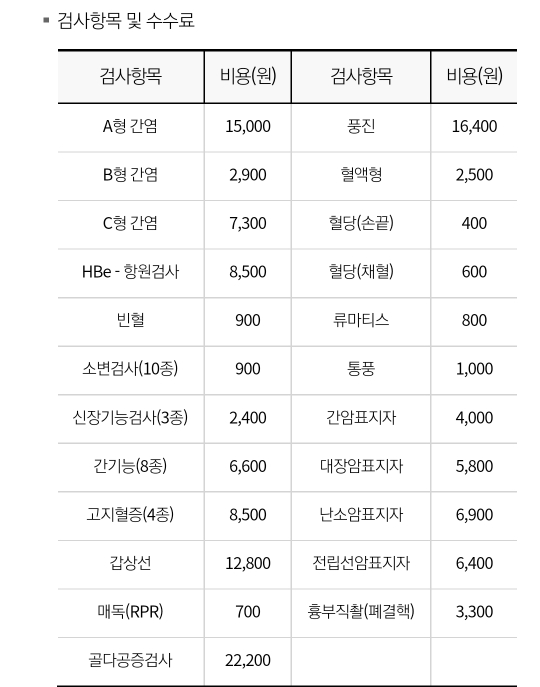 ▪ 검사항목 및 수수료

| 검사항목 | 비용(원) | 검사항목 | 비용(원) |
|---|---|---|---|
| A형 간염 | 15,000 | 풍진 | 16,400 |
| B형 간염 | 2,900 | 혈액형 | 2,500 |
| C형 간염 | 7,300 | 혈당(손끝) | 400 |
| HBe - 항원검사 | 8,500 | 혈당(채혈) | 600 |
| 빈혈 | 900 | 류마티스 | 800 |
| 소변검사(10종) | 900 | 통풍 | 1,000 |
| 신장기능검사(3종) | 2,400 | 간암표지자 | 4,000 |
| 간기능(8종) | 6,600 | 대장암표지자 | 5,800 |
| 고지혈증(4종) | 8,500 | 난소암표지자 | 6,900 |
| 갑상선 | 12,800 | 전립선암표지자 | 6,400 |
| 매독(RPR) | 700 | 흉부직촬(폐결핵) | 3,300 |
| 골다공증검사 | 22,200 | | |